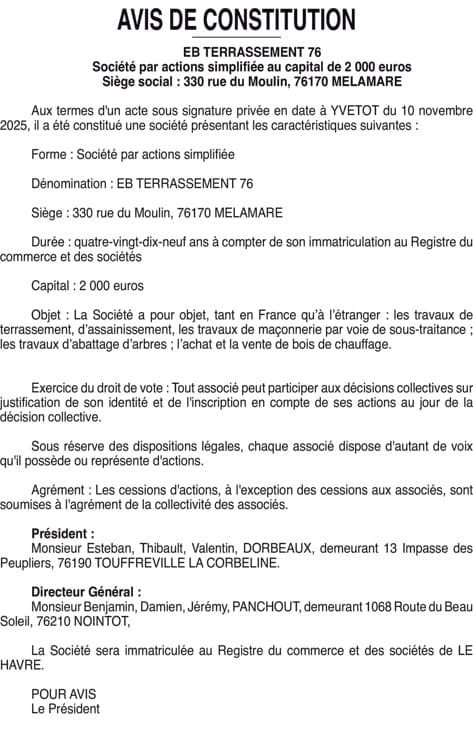 AVIS DE CONSTITUTION

EB TERRASSEMENT 76
Société par actions simplifiée au capital de 2 000 euros
Siège social : 330 rue du Moulin, 76170 MELAMARE

Aux termes d'un acte sous signature privée en date à YVETOT du 10 novembre 2025, il a été constitué une société présentant les caractéristiques suivantes :

Forme : Société par actions simplifiée

Dénomination : EB TERRASSEMENT 76

Siège : 330 rue du Moulin, 76170 MELAMARE

Durée : quatre-vingt-dix-neuf ans à compter de son immatriculation au Registre du commerce et des sociétés

Capital : 2 000 euros

Objet : La Société a pour objet, tant en France qu'à l'étranger : les travaux de terrassement, d'assainissement, les travaux de maçonnerie par voie de sous-traitance ; les travaux d'abattage d'arbres ; l'achat et la vente de bois de chauffage.

Exercice du droit de vote : Tout associé peut participer aux décisions collectives sur justification de son identité et de l'inscription en compte de ses actions au jour de la décision collective.

Sous réserve des dispositions légales, chaque associé dispose d'autant de voix qu'il possède ou représente d'actions.

Agrément : Les cessions d'actions, à l'exception des cessions aux associés, sont soumises à l'agrément de la collectivité des associés.

Président :
Monsieur Esteban, Thibault, Valentin, DORBEAUX, demeurant 13 Impasse des Peupliers, 76190 TOUFFREVILLE LA CORBELINE.

Directeur Général :
Monsieur Benjamin, Damien, Jérémy, PANCHOUT, demeurant 1068 Route du Beau Soleil, 76210 NOINTOT,

La Société sera immatriculée au Registre du commerce et des sociétés de LE HAVRE.

POUR AVIS
Le Président